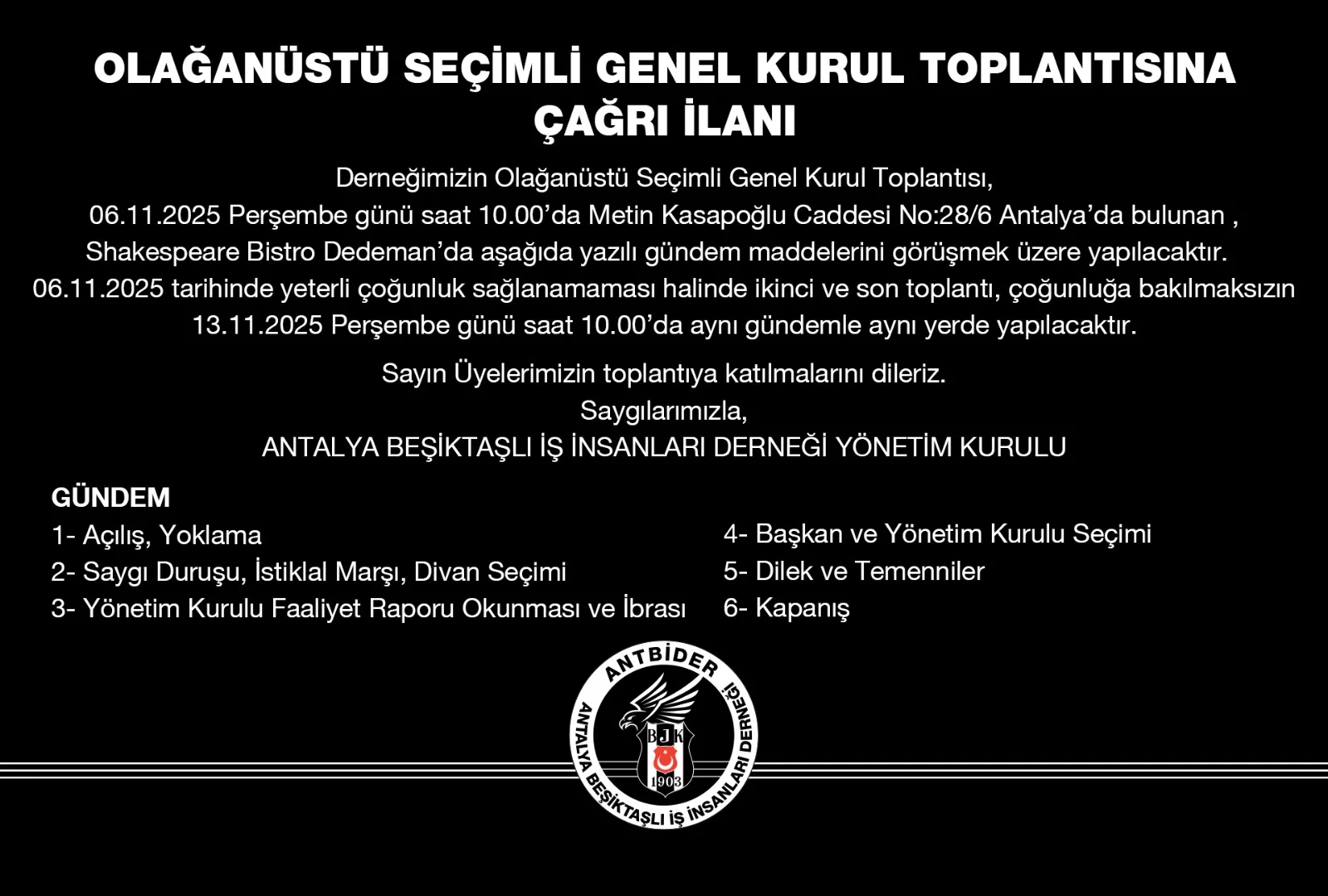 OLAĞANÜSTÜ SEÇİMLİ GENEL KURUL TOPLANTISINA ÇAĞRI İLANI

Derneğimizin Olağanüstü Seçimli Genel Kurul Toplantısı, 06.11.2025 Perşembe günü saat 10.00'da Metin Kasapoğlu Caddesi No:28/6 Antalya'da bulunan , Shakespeare Bistro Dedeman'da aşağıda yazılı gündem maddelerini görüşmek üzere yapılacaktır. 06.11.2025 tarihinde yeterli çoğunluk sağlanamaması halinde ikinci ve son toplantı, çoğunluğa bakılmaksızın 13.11.2025 Perşembe günü saat 10.00'da aynı gündemle aynı yerde yapılacaktır.

Sayın Üyelerimizin toplantıya katılmalarını dileriz.
Saygılarımızla,
ANTALYA BEŞİKTAŞLI İŞ İNSANLARI DERNEĞİ YÖNETİM KURULU

GÜNDEM
1- Açılış, Yoklama
2- Saygı Duruşu, İstiklal Marşı, Divan Seçimi
3- Yönetim Kurulu Faaliyet Raporu Okunması ve İbrası
4- Başkan ve Yönetim Kurulu Seçimi
5- Dilek ve Temenniler
6- Kapanış

ANTBİDER
ANTALYA BEŞİKTAŞLI İŞ İNSANLARI DERNEĞİ
BJK
1903